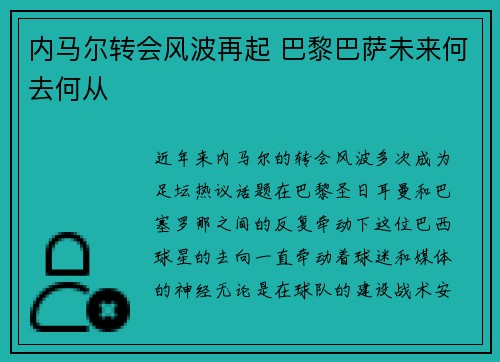 内马尔转会风波再起 巴黎巴萨未来何去何从

近年来内马尔的转会风波多次成为足坛热议话题在巴黎圣日耳曼和巴塞罗那之间的反复牵动下这位巴西球星的去向一直牵动着球迷和媒体的神经无论是在球队的建设战术安